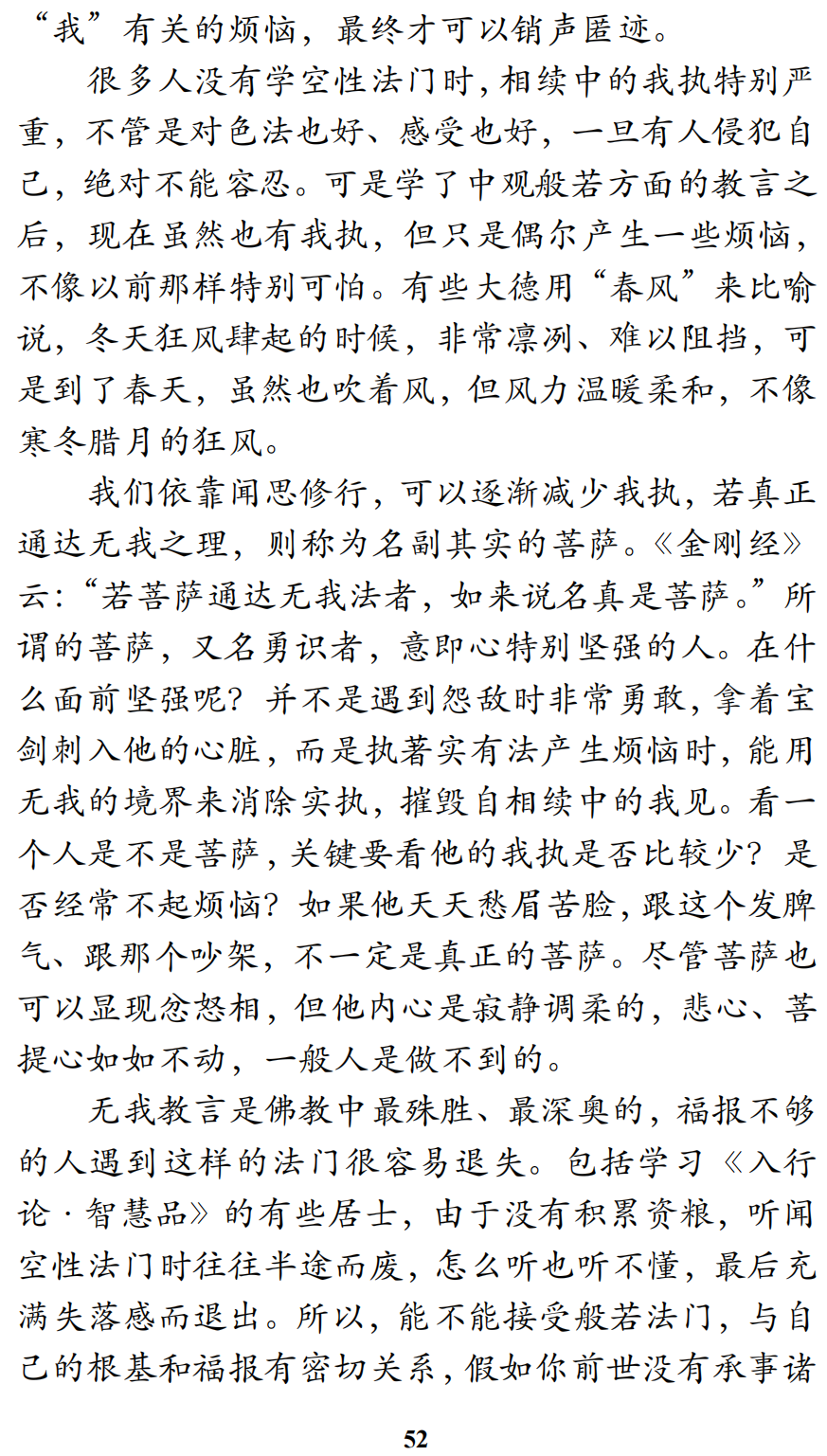 “我”有关的烦恼，最终才可以销声匿迹。

很多人没有学空性法门时，相续中的我执特别严重，不管是对色法也好、感受也好，一旦有人侵犯自己，绝对不能容忍。可是学了中观般若方面的教言之后，现在虽然也有我执，但只是偶尔产生一些烦恼，不像以前那样特别可怕。有些大德用“春风”来比喻说，冬天狂风肆起的时候，非常凛冽、难以阻挡，可是到了春天，虽然也吹着风，但风力温暖柔和，不像寒冬腊月的狂风。

我们依靠闻思修行，可以逐渐减少我执，若真正通达无我之理，则称为名副其实的菩萨。《金刚经》云：“若菩萨通达无我法者，如来说名真是菩萨。”所谓的菩萨，又名勇识者，意即心特别坚强的人。在什么面前坚强呢？并不是遇到怨敌时非常勇敢，拿着宝剑刺入他的心脏，而是执著实有法产生烦恼时，能用无我的境界来消除实执，摧毁自相续中的我见。看一个人是不是菩萨，关键要看他的我执是否比较少？是否经常不起烦恼？如果他天天愁眉苦脸，跟这个发脾气、跟那个吵架，不一定是真正的菩萨。尽管菩萨也可以显现忿怒相，但他内心是寂静调柔的，悲心、菩提心如如不动，一般人是做不到的。

无我教言是佛教中最殊胜、最深奥的，福报不够的人遇到这样的法门很容易退失。包括学习《入行论·智慧品》的有些居士，由于没有积累资粮，听闻空性法门时往往半途而废，怎么听也听不懂，最后充满失落感而退出。所以，能不能接受般若法门，与自己的根基和福报有密切关系，假如你前世没有承事诸

52